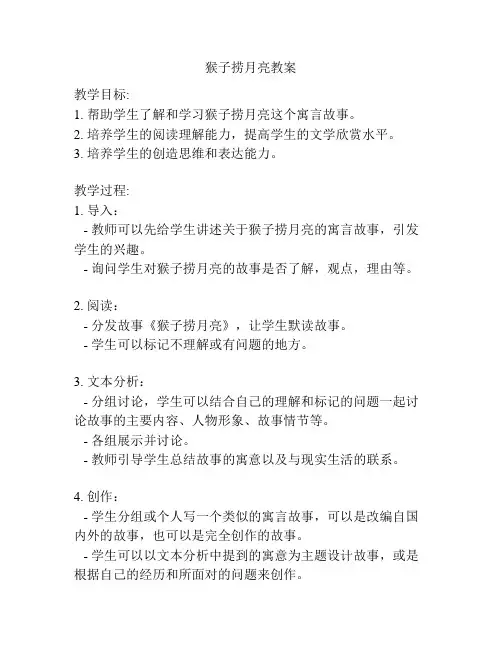 猴子捞月亮教案

教学目标:
1. 帮助学生了解和学习猴子捞月亮这个寓言故事。
2. 培养学生的阅读理解能力，提高学生的文学欣赏水平。
3. 培养学生的创造思维和表达能力。

教学过程:
1. 导入：
- 教师可以先给学生讲述关于猴子捞月亮的寓言故事，引发学生的兴趣。
- 询问学生对猴子捞月亮的故事是否了解，观点，理由等。

2. 阅读：
- 分发故事《猴子捞月亮》，让学生默读故事。
- 学生可以标记不理解或有问题的地方。

3. 文本分析：
- 分组讨论，学生可以结合自己的理解和标记的问题一起讨论故事的主要内容、人物形象、故事情节等。
- 各组展示并讨论。
- 教师引导学生总结故事的寓意以及与现实生活的联系。

4. 创作：
- 学生分组或个人写一个类似的寓言故事，可以是改编自国内外的故事，也可以是完全创作的故事。
- 学生可以以文本分析中提到的寓意为主题设计故事，或是根据自己的经历和所面对的问题来创作。